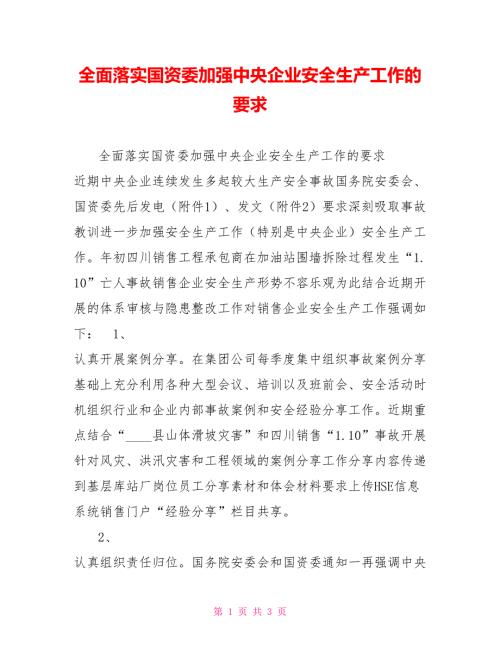 全面落实国资委加强中央企业安全生产工作的要求

全面落实国资委加强中央企业安全生产工作的要求

近期中央企业连续发生多起较大生产安全事故国务院安委会、国资委先后发电（附件1）、发文（附件2）要求深刻吸取事故教训进一步加强安全生产工作（特别是中央企业）安全生产工作。年初四川销售工程承包商在加油站围墙拆除过程发生“1.10”亡人事故销售企业安全生产形势不容乐观为此结合近期开展的体系审核与隐患整改工作对销售企业安全生产工作强调如下：　1、

认真开展案例分享。在集团公司每季度集中组织事故案例分享基础上充分利用各种大型会议、培训以及班前会、安全活动时机组织行业和企业内部事故案例和安全经验分享工作。近期重点结合“____县山体滑坡灾害”和四川销售“1.10”事故开展针对风灾、洪汛灾害和工程领域的案例分享工作分享内容传递到基层库站厂岗位员工分享素材和体会材料要求上传HSE信息系统销售门户“经验分享”栏目共享。

2、

认真组织责任归位。国务院安委会和国资委通知一再强调中央

第 1 页 共 3 页